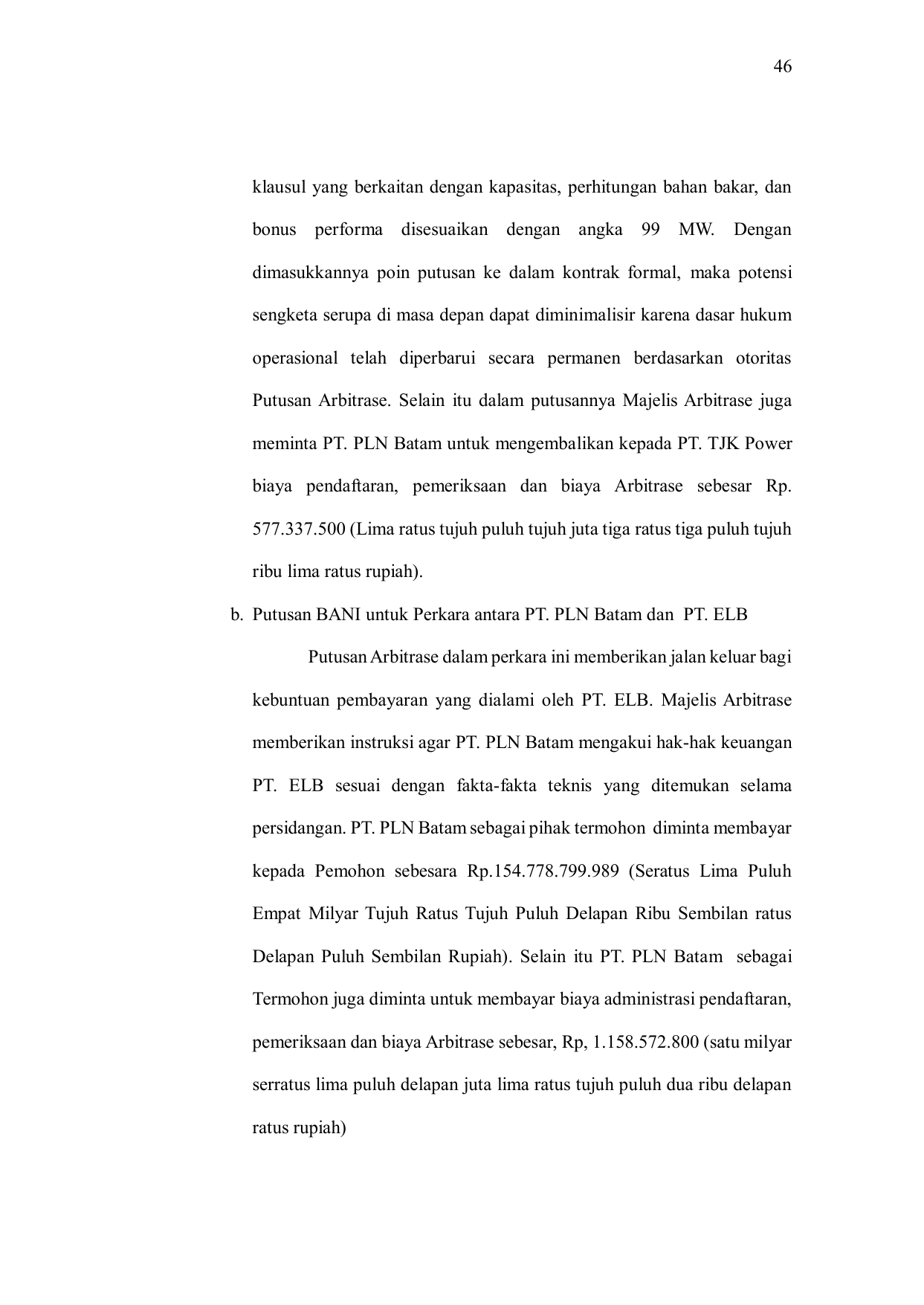 46

klausul yang berkaitan dengan kapasitas, perhitungan bahan bakar, dan bonus performa disesuaikan dengan angka 99 MW. Dengan dimasukkannya poin putusan ke dalam kontrak formal, maka potensi sengketa serupa di masa depan dapat diminimalisir karena dasar hukum operasional telah diperbarui secara permanen berdasarkan otoritas Putusan Arbitrase. Selain itu dalam putusannya Majelis Arbitrase juga meminta PT. PLN Batam untuk mengembalikan kepada PT. TJK Power biaya pendaftaran, pemeriksaan dan biaya Arbitrase sebesar Rp. 577.337.500 (Lima ratus tujuh puluh tujuh juta tiga ratus tiga puluh tujuh ribu lima ratus rupiah).

b. Putusan BANI untuk Perkara antara PT. PLN Batam dan PT. ELB

Putusan Arbitrase dalam perkara ini memberikan jalan keluar bagi kebuntuan pembayaran yang dialami oleh PT. ELB. Majelis Arbitrase memberikan instruksi agar PT. PLN Batam mengakui hak-hak keuangan PT. ELB sesuai dengan fakta-fakta teknis yang ditemukan selama persidangan. PT. PLN Batam sebagai pihak termohon diminta membayar kepada Pemohon sebesara Rp.154.778.799.989 (Seratus Lima Puluh Empat Milyar Tujuh Ratus Tujuh Puluh Delapan Ribu Sembilan ratus Delapan Puluh Sembilan Rupiah). Selain itu PT. PLN Batam sebagai Termohon juga diminta untuk membayar biaya administrasi pendaftaran, pemeriksaan dan biaya Arbitrase sebesar, Rp, 1.158.572.800 (satu milyar serratus lima puluh delapan juta lima ratus tujuh puluh dua ribu delapan ratus rupiah)